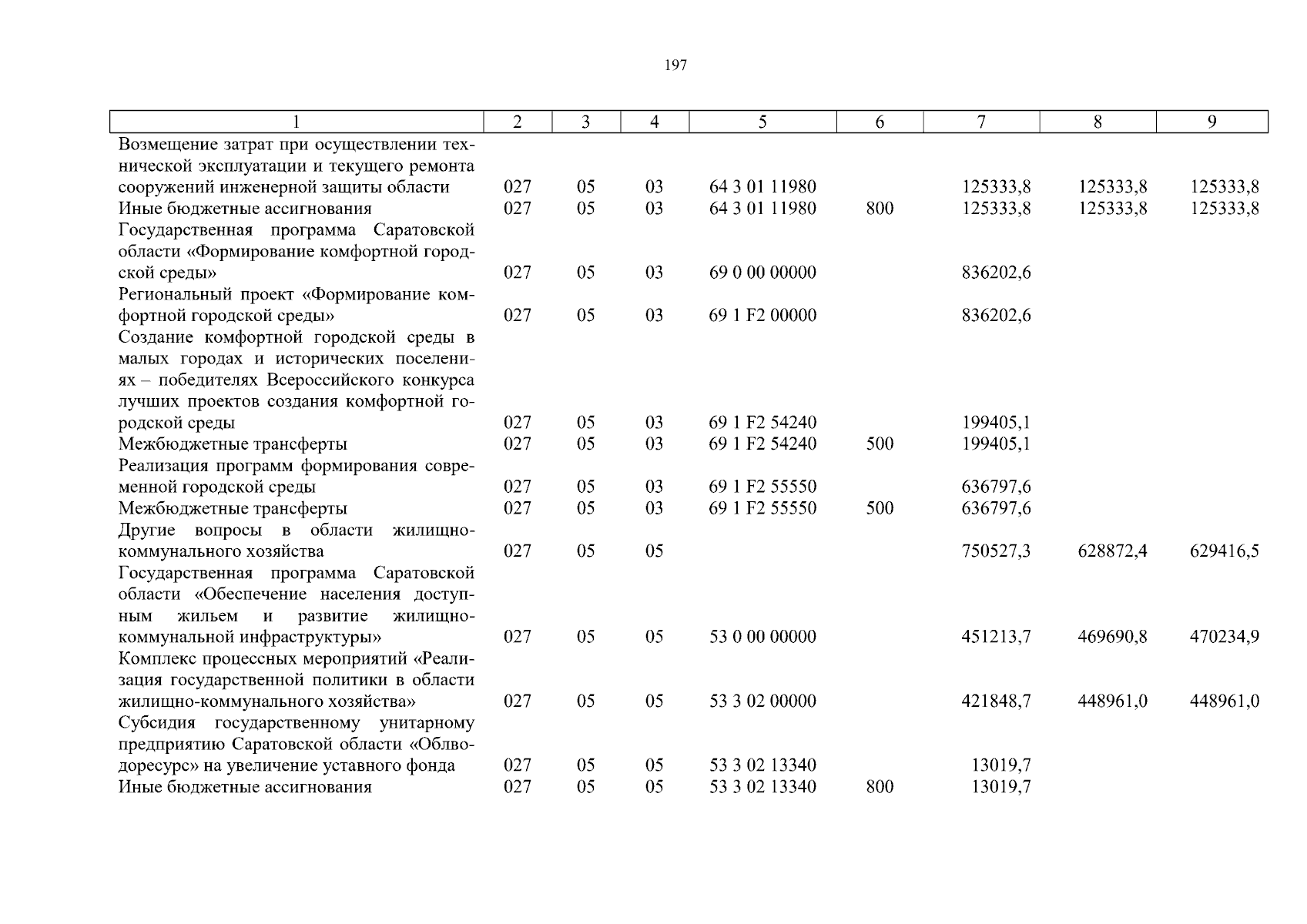 197

| 1 | 2 | 3 | 4 | 5 | 6 | 7 | 8 | 9 |
|---|---|---|---|---|---|---|---|---|
| Возмещение затрат при осуществлении технической эксплуатации и текущего ремонта сооружений инженерной защиты области | 027 | 05 | 03 | 64 3 01 11980 | | 125333,8 | 125333,8 | 125333,8 |
| Иные бюджетные ассигнования | 027 | 05 | 03 | 64 3 01 11980 | 800 | 125333,8 | 125333,8 | 125333,8 |
| Государственная программа Саратовской области «Формирование комфортной городской среды» | 027 | 05 | 03 | 69 0 00 00000 | | 836202,6 | | |
| Региональный проект «Формирование комфортной городской среды» | 027 | 05 | 03 | 69 1 F2 00000 | | 836202,6 | | |
| Создание комфортной городской среды в малых городах и исторических поселениях – победителях Всероссийского конкурса лучших проектов создания комфортной городской среды | 027 | 05 | 03 | 69 1 F2 54240 | | 199405,1 | | |
| Межбюджетные трансферты | 027 | 05 | 03 | 69 1 F2 54240 | 500 | 199405,1 | | |
| Реализация программ формирования современной городской среды | 027 | 05 | 03 | 69 1 F2 55550 | | 636797,6 | | |
| Межбюджетные трансферты | 027 | 05 | 03 | 69 1 F2 55550 | 500 | 636797,6 | | |
| Другие вопросы в области жилищно-коммунального хозяйства | 027 | 05 | 05 | | | 750527,3 | 628872,4 | 629416,5 |
| Государственная программа Саратовской области «Обеспечение населения доступным жильем и развитие жилищно-коммунальной инфраструктуры» | 027 | 05 | 05 | 53 0 00 00000 | | 451213,7 | 469690,8 | 470234,9 |
| Комплекс процессных мероприятий «Реализация государственной политики в области жилищно-коммунального хозяйства» | 027 | 05 | 05 | 53 3 02 00000 | | 421848,7 | 448961,0 | 448961,0 |
| Субсидия государственному унитарному предприятию Саратовской области «Облводоресурс» на увеличение уставного фонда | 027 | 05 | 05 | 53 3 02 13340 | | 13019,7 | | |
| Иные бюджетные ассигнования | 027 | 05 | 05 | 53 3 02 13340 | 800 | 13019,7 | | |